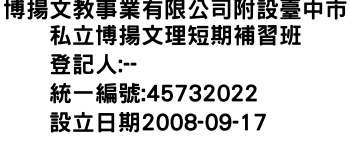 博揚文教事業有限公司附設臺中市私立博揚文理短期補習班
登記人:--
統一編號:45732022
設立日期2008-09-17